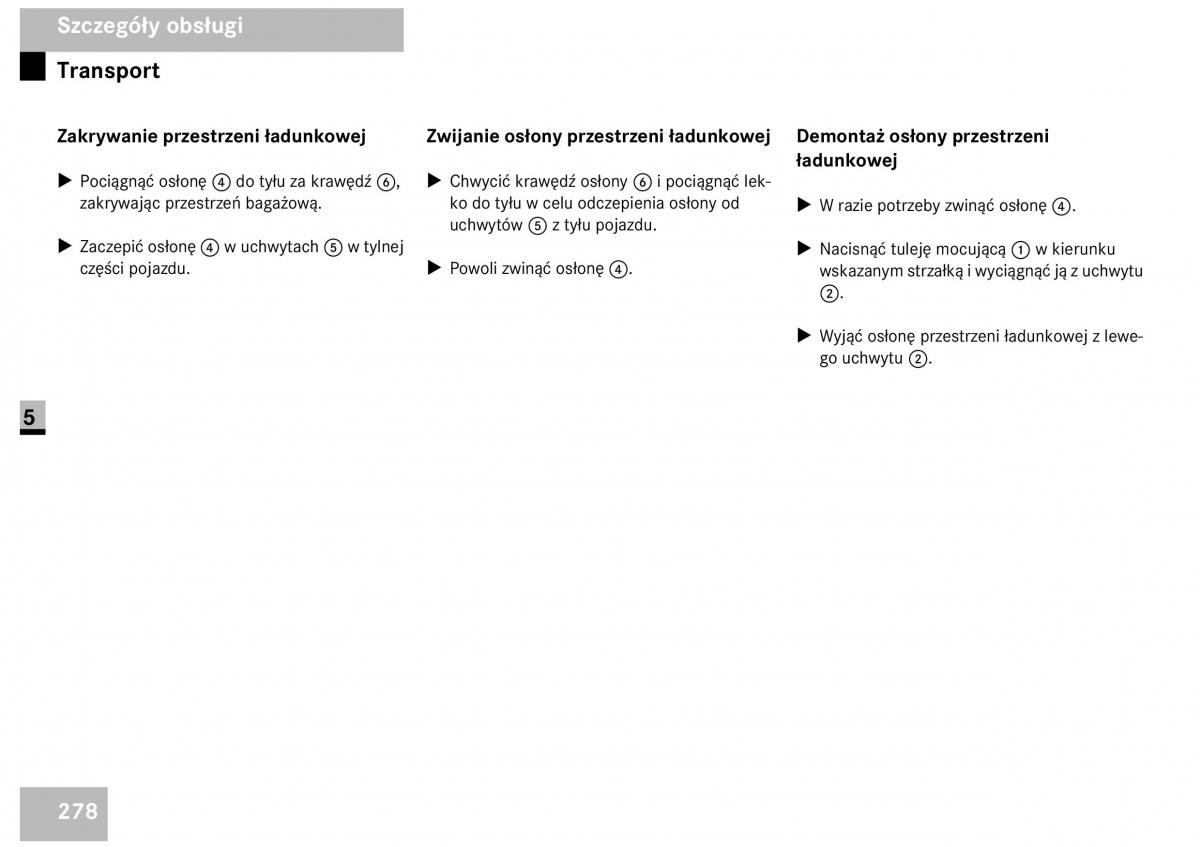 Szczegóły obsługi

Transport

Zakrywanie przestrzeni ładunkowej

▶ Pociągnąć osłonę ④ do tyłu za krawędź ⑥, zakrywając przestrzeń bagażową.

▶ Zaczepić osłonę ④ w uchwytach ⑤ w tylnej części pojazdu.

Zwijanie osłony przestrzeni ładunkowej

▶ Chwycić krawędź osłony ⑥ i pociągnąć lekko do tyłu w celu odczepienia osłony od uchwytów ⑤ z tyłu pojazdu.

▶ Powoli zwinąć osłonę ④.

Demontaż osłony przestrzeni ładunkowej

▶ W razie potrzeby zwinąć osłonę ④.

▶ Nacisnąć tuleję mocującą ① w kierunku wskazanym strzałką i wyciągnąć ją z uchwytu ②.

▶ Wyjąć osłonę przestrzeni ładunkowej z lewego uchwytu ②.

5

278